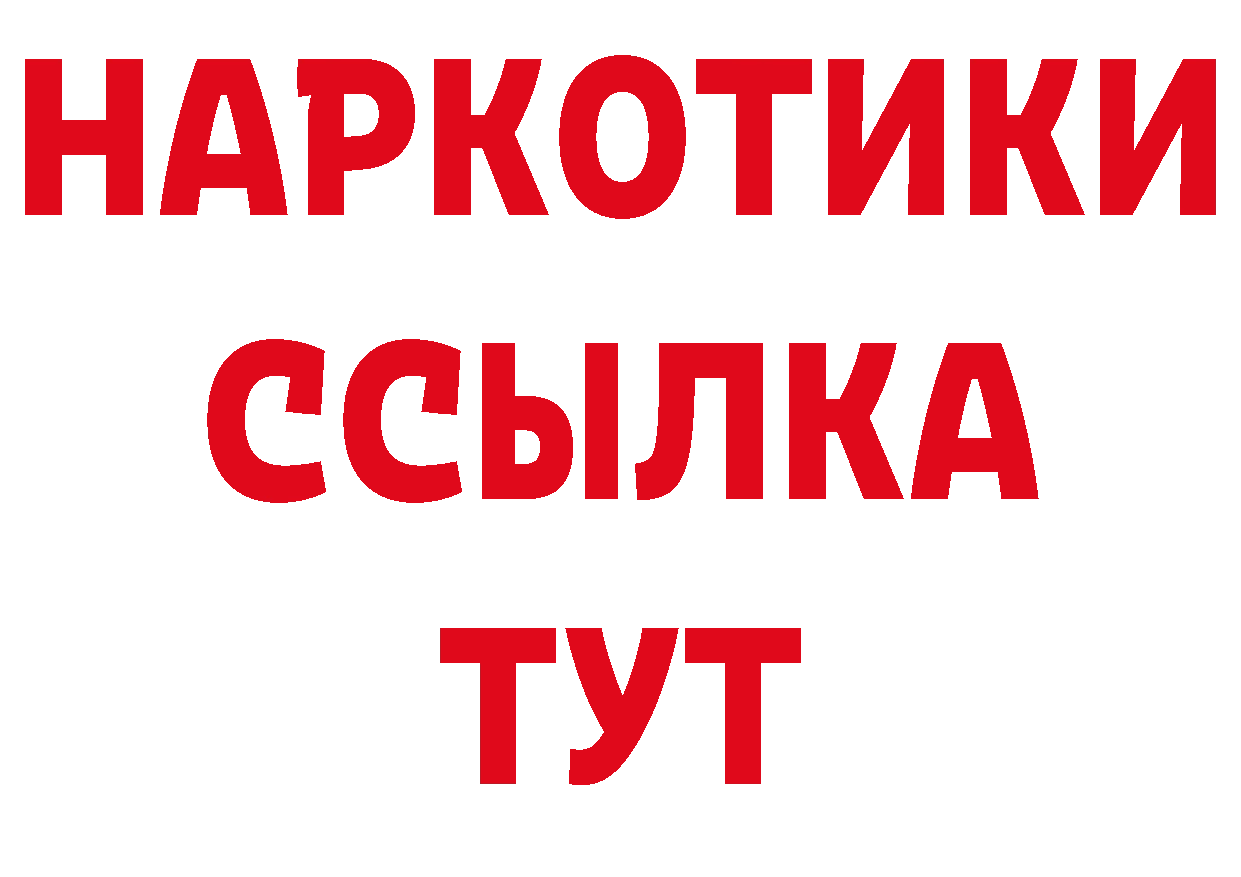 НАРКОТИКИ
ССЫЛКА
ТУТ